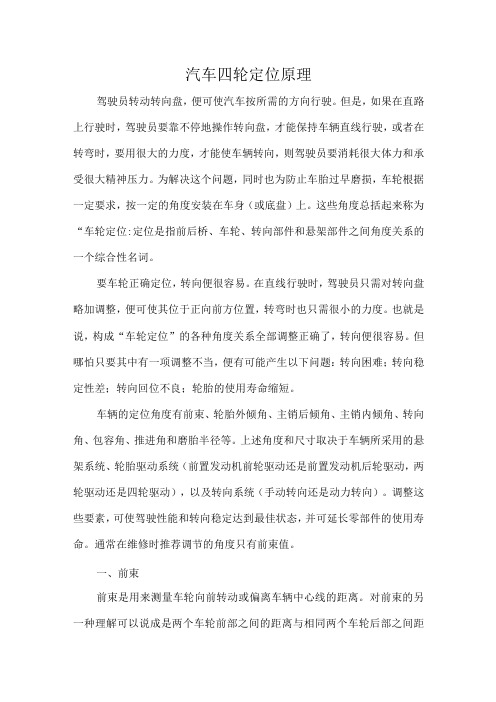 汽车四轮定位原理

驾驶员转动转向盘，便可使汽车按所需的方向行驶。但是，如果在直路上行驶时，驾驶员要靠不停地操作转向盘，才能保持车辆直线行驶，或者在转弯时，要用很大的力度，才能使车辆转向，则驾驶员要消耗很大体力和承受很大精神压力。为解决这个问题，同时也为防止车胎过早磨损，车轮根据一定要求，按一定的角度安装在车身（或底盘）上。这些角度总括起来称为“车轮定位:定位是指前后桥、车轮、转向部件和悬架部件之间角度关系的一个综合性名词。

要车轮正确定位，转向便很容易。在直线行驶时，驾驶员只需对转向盘略加调整，便可使其位于正向前方位置，转弯时也只需很小的力度。也就是说，构成“车轮定位”的各种角度关系全部调整正确了，转向便很容易。但哪怕只要其中有一项调整不当，便有可能产生以下问题：转向困难；转向稳定性差；转向回位不良；轮胎的使用寿命缩短。

车辆的定位角度有前束、轮胎外倾角、主销后倾角、主销内倾角、转向角、包容角、推进角和磨胎半径等。上述角度和尺寸取决于车辆所采用的悬架系统、轮胎驱动系统（前置发动机前轮驱动还是前置发动机后轮驱动，两轮驱动还是四轮驱动），以及转向系统（手动转向还是动力转向）。调整这些要素，可使驾驶性能和转向稳定达到最佳状态，并可延长零部件的使用寿命。通常在维修时推荐调节的角度只有前束值。

一、前束

前束是用来测量车轮向前转动或偏离车辆中心线的距离。对前束的另一种理解可以说成是两个车轮前部之间的距离与相同两个车轮后部之间距